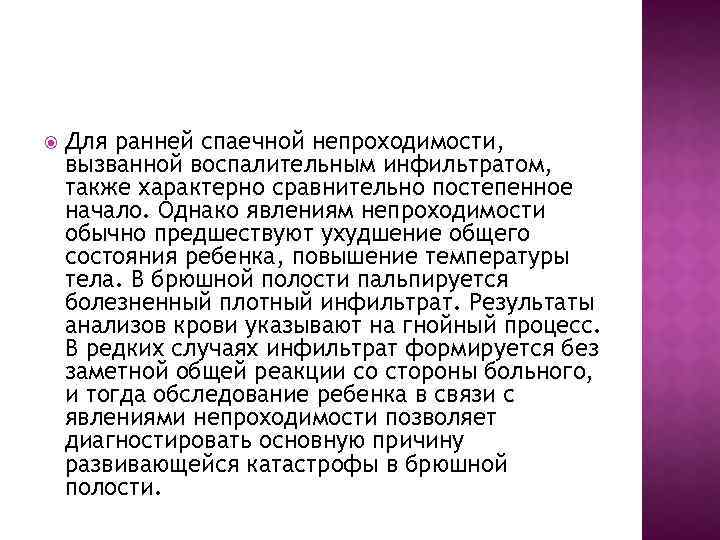 Для ранней спаечной непроходимости, вызванной воспалительным инфильтратом, также характерно сравнительно постепенное начало. Однако явлениям непроходимости обычно предшествуют ухудшение общего состояния ребенка, повышение температуры тела. В брюшной полости пальпируется болезненный плотный инфильтрат. Результаты анализов крови указывают на гнойный процесс. В редких случаях инфильтрат формируется без заметной общей реакции со стороны больного, и тогда обследование ребенка в связи с явлениями непроходимости позволяет диагностировать основную причину развивающейся катастрофы в брюшной полости.